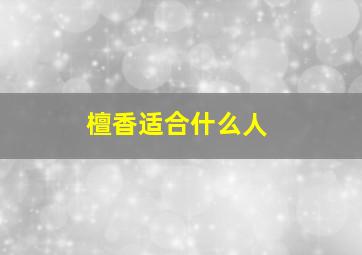 檀香适合什么人